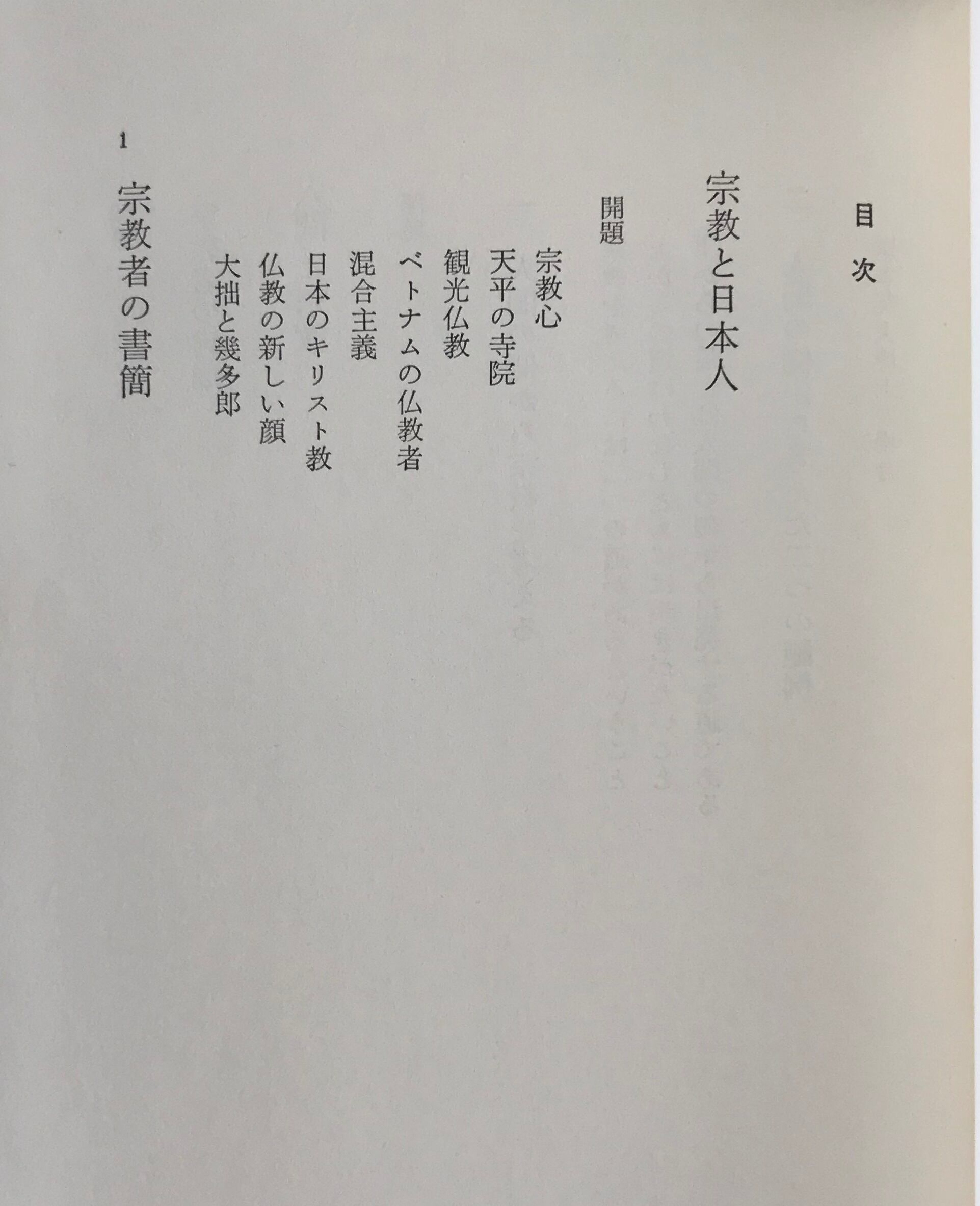 目次

宗教と日本人

開題

宗教心
天平の寺院
観光仏教
ベトナムの仏教者
混合主義
日本のキリスト教
仏教の新しい顔
大拙と幾多郎

1
宗教者の書簡